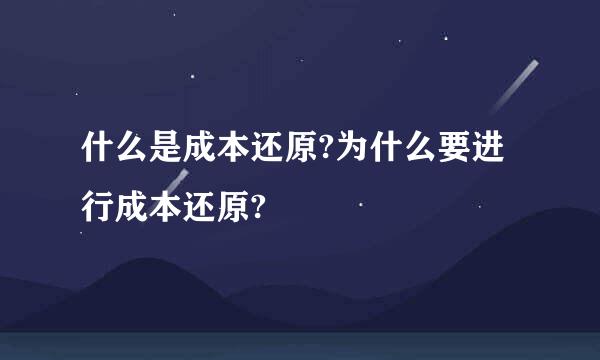 什么是成本还原?为什么要进行成本还原?